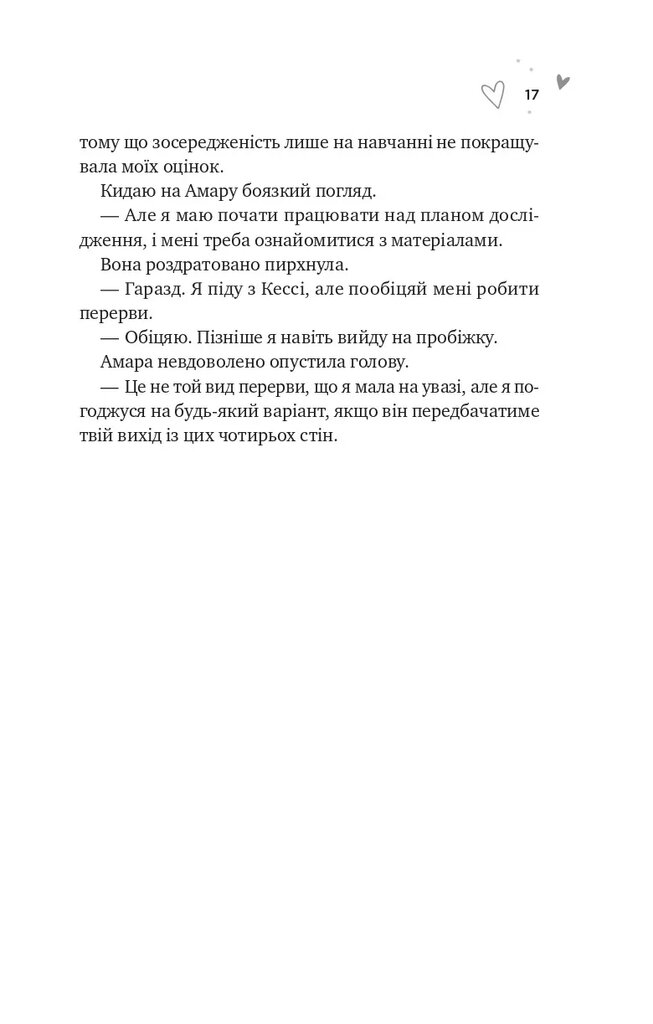 17

тому що зосередженість лише на навчанні не покращувала моїх оцінок.

Кидаю на Амару боязкий погляд.

— Але я маю почати працювати над планом дослідження, і мені треба ознайомитися з матеріалами.

Вона роздратовано пирхнула.

— Гаразд. Я піду з Кессі, але пообіцяй мені робити перерви.

— Обіцяю. Пізніше я навіть вийду на пробіжку.

Амара невдоволено опустила голову.

— Це не той вид перерви, що я мала на увазі, але я погоджуся на будь-який варіант, якщо він передбачатиме твій вихід із цих чотирьох стін.